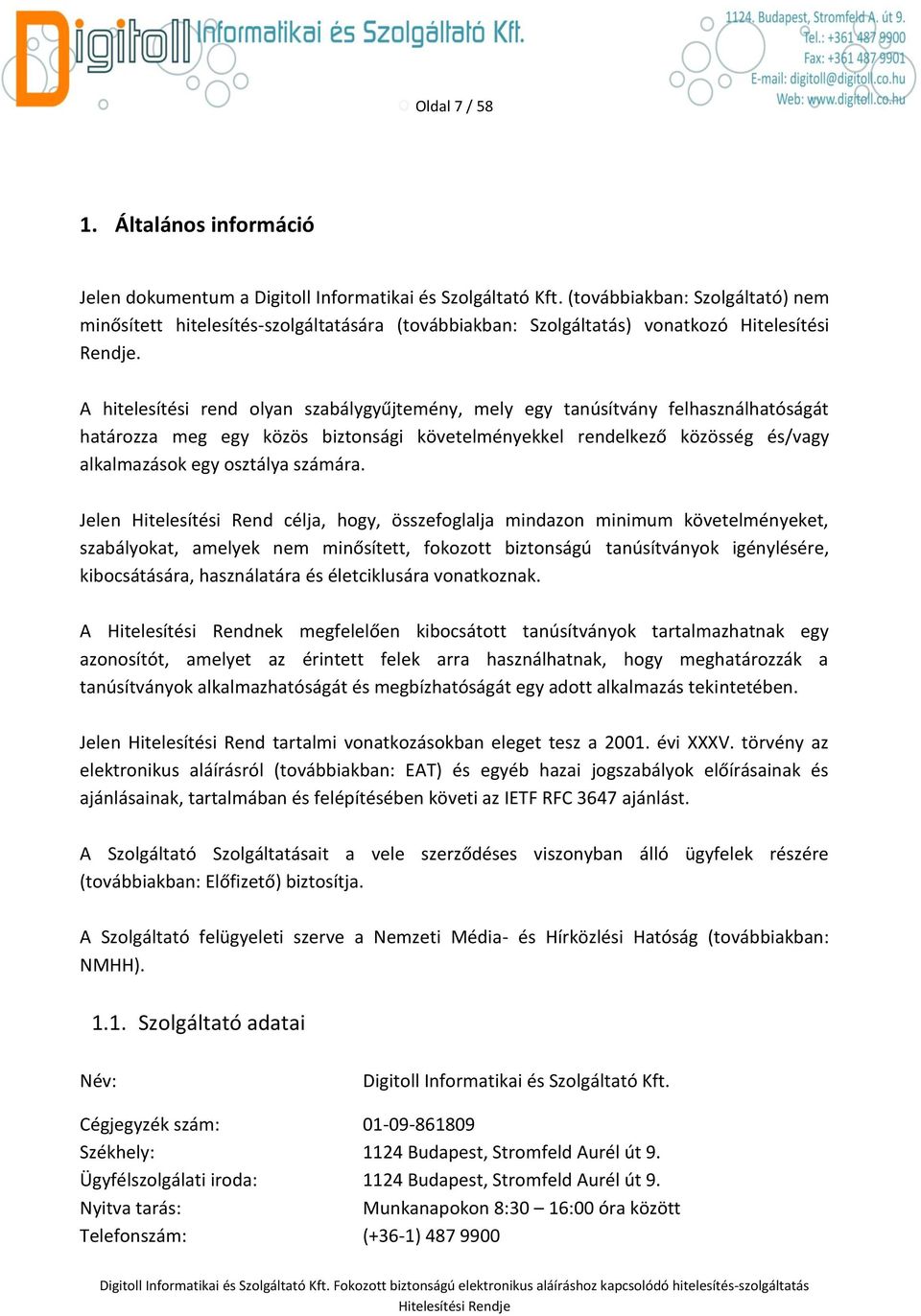 Digitoll Informatikai és Szolgáltató Kft.

1124. Budapest, Stromfeld A. út 9.
Tel.: +361 487 9900
Fax: +361 487 9901
E-mail: digitoll@digitoll.co.hu
Web: www.digitoll.co.hu

Oldal 7 / 58

1. Általános információ

Jelen dokumentum a Digitoll Informatikai és Szolgáltató Kft. (továbbiakban: Szolgáltató) nem minősített hitelesítés-szolgáltatására (továbbiakban: Szolgáltatás) vonatkozó Hitelesítési Rendje.

A hitelesítési rend olyan szabálygyűjtemény, mely egy tanúsítvány felhasználhatóságát határozza meg egy közös biztonsági követelményekkel rendelkező közösség és/vagy alkalmazások egy osztálya számára.

Jelen Hitelesítési Rend célja, hogy, összefoglalja mindazon minimum követelményeket, szabályokat, amelyek nem minősített, fokozott biztonságú tanúsítványok igénylésére, kibocsátására, használatára és életciklusára vonatkoznak.

A Hitelesítési Rendnek megfelelően kibocsátott tanúsítványok tartalmazhatnak egy azonosítót, amelyet az érintett felek arra használhatnak, hogy meghatározzák a tanúsítványok alkalmazhatóságát és megbízhatóságát egy adott alkalmazás tekintetében.

Jelen Hitelesítési Rend tartalmi vonatkozásokban eleget tesz a 2001. évi XXXV. törvény az elektronikus aláírásról (továbbiakban: EAT) és egyéb hazai jogszabályok előírásainak és ajánlásainak, tartalmában és felépítésében követi az IETF RFC 3647 ajánlást.

A Szolgáltató Szolgáltatásait a vele szerződéses viszonyban álló ügyfelek részére (továbbiakban: Előfizető) biztosítja.

A Szolgáltató felügyeleti szerve a Nemzeti Média- és Hírközlési Hatóság (továbbiakban: NMHH).

1.1. Szolgáltató adatai

Név: Digitoll Informatikai és Szolgáltató Kft.

Cégjegyzék szám: 01-09-861809
Székhely: 1124 Budapest, Stromfeld Aurél út 9.
Ügyfélszolgálati iroda: 1124 Budapest, Stromfeld Aurél út 9.
Nyitva tarás: Munkanapokon 8:30 – 16:00 óra között
Telefonszám: (+36-1) 487 9900

Digitoll Informatikai és Szolgáltató Kft. Fokozott biztonságú elektronikus aláíráshoz kapcsolódó hitelesítés-szolgáltatás Hitelesítési Rendje